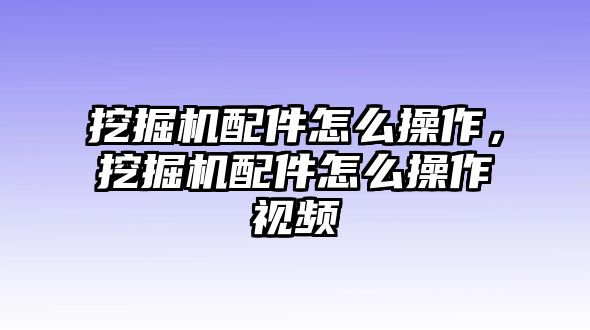 挖掘机配件怎么操作，挖掘机配件怎么操作视频